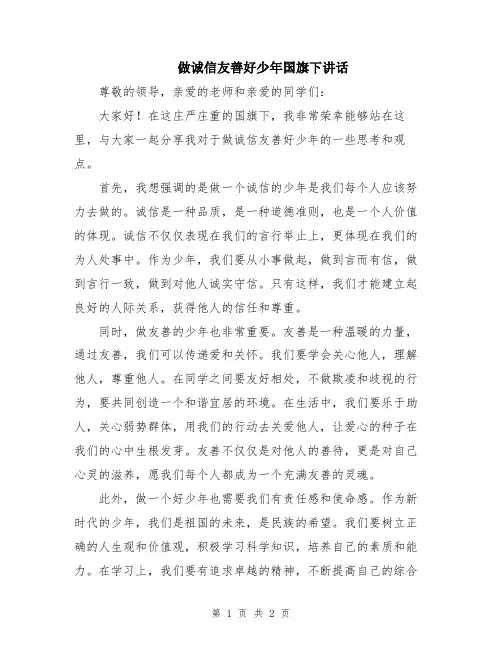 做诚信友善好少年国旗下讲话

尊敬的领导，亲爱的老师和亲爱的同学们：

大家好！在这庄严庄重的国旗下，我非常荣幸能够站在这里，与大家一起分享我对于做诚信友善好少年的一些思考和观点。

首先，我想强调的是做一个诚信的少年是我们每个人应该努力去做的。诚信是一种品质，是一种道德准则，也是一个人价值的体现。诚信不仅仅表现在我们的言行举止上，更体现在我们的为人处事中。作为少年，我们要从小事做起，做到言而有信，做到言行一致，做到对他人诚实守信。只有这样，我们才能建立起良好的人际关系，获得他人的信任和尊重。

同时，做友善的少年也非常重要。友善是一种温暖的力量，通过友善，我们可以传递爱和关怀。我们要学会关心他人，理解他人，尊重他人。在同学之间要友好相处，不做欺凌和歧视的行为，要共同创造一个和谐宜居的环境。在生活中，我们要乐于助人，关心弱势群体，用我们的行动去关爱他人，让爱心的种子在我们的心中生根发芽。友善不仅仅是对他人的善待，更是对自己心灵的滋养，愿我们每个人都成为一个充满友善的灵魂。

此外，做一个好少年也需要我们有责任感和使命感。作为新时代的少年，我们是祖国的未来，是民族的希望。我们要树立正确的人生观和价值观，积极学习科学知识，培养自己的素质和能力。在学习上，我们要有追求卓越的精神，不断提高自己的综合

第 1 页 共 2 页